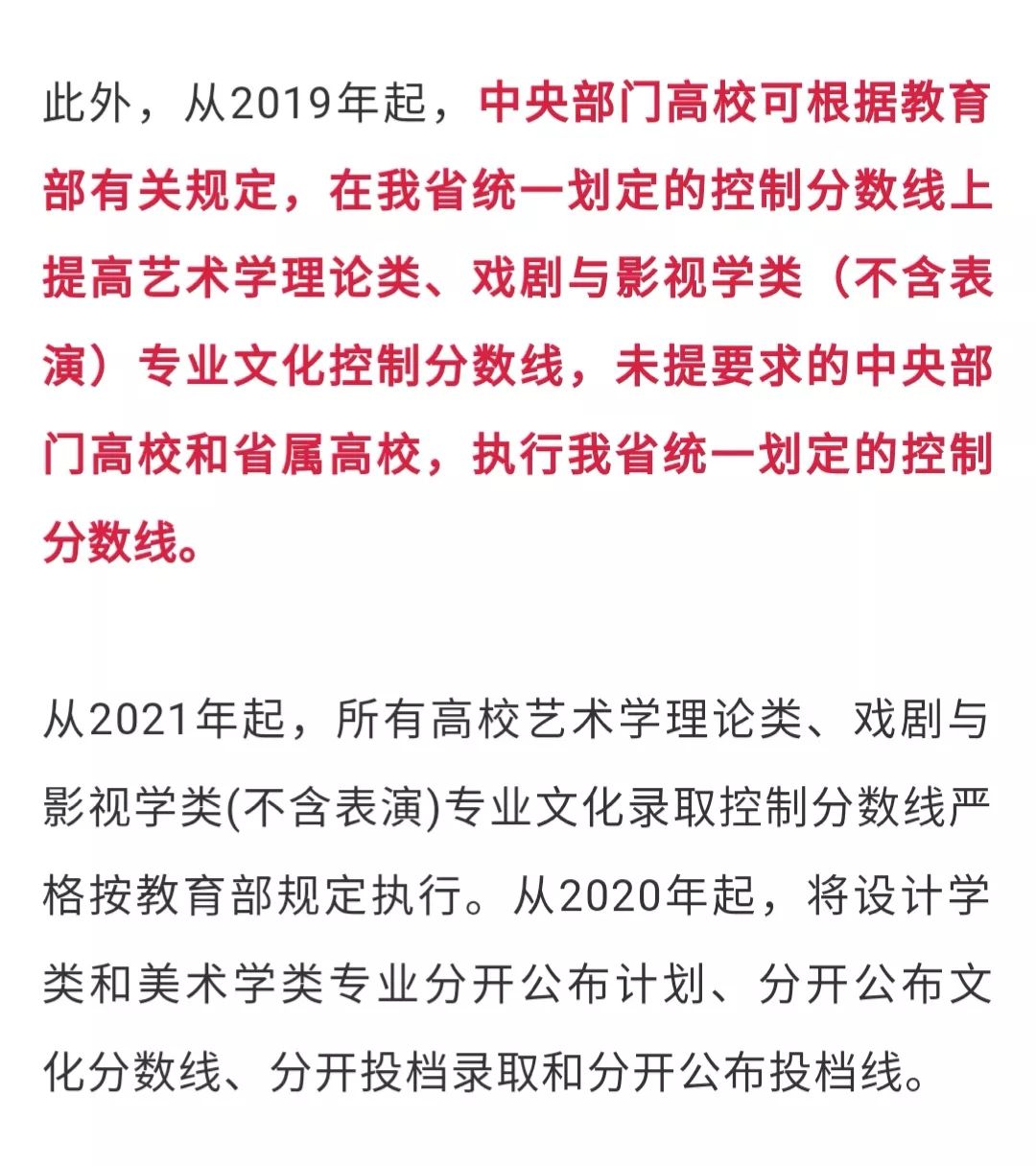 此外，从2019年起，中央部门高校可根据教育部有关规定，在我省统一划定的控制分数线上提高艺术学理论类、戏剧与影视学类（不含表演）专业文化控制分数线，未提要求的中央部门高校和省属高校，执行我省统一划定的控制分数线。

从2021年起，所有高校艺术学理论类、戏剧与影视学类(不含表演)专业文化录取控制分数线严格按教育部规定执行。从2020年起，将设计学类和美术学类专业分开公布计划、分开公布文化分数线、分开投档录取和分开公布投档线。